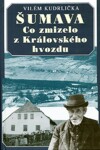 VILÉM KUDRLIČKA

ŠUMAVA
Co zmizelo z Královského hvozdu